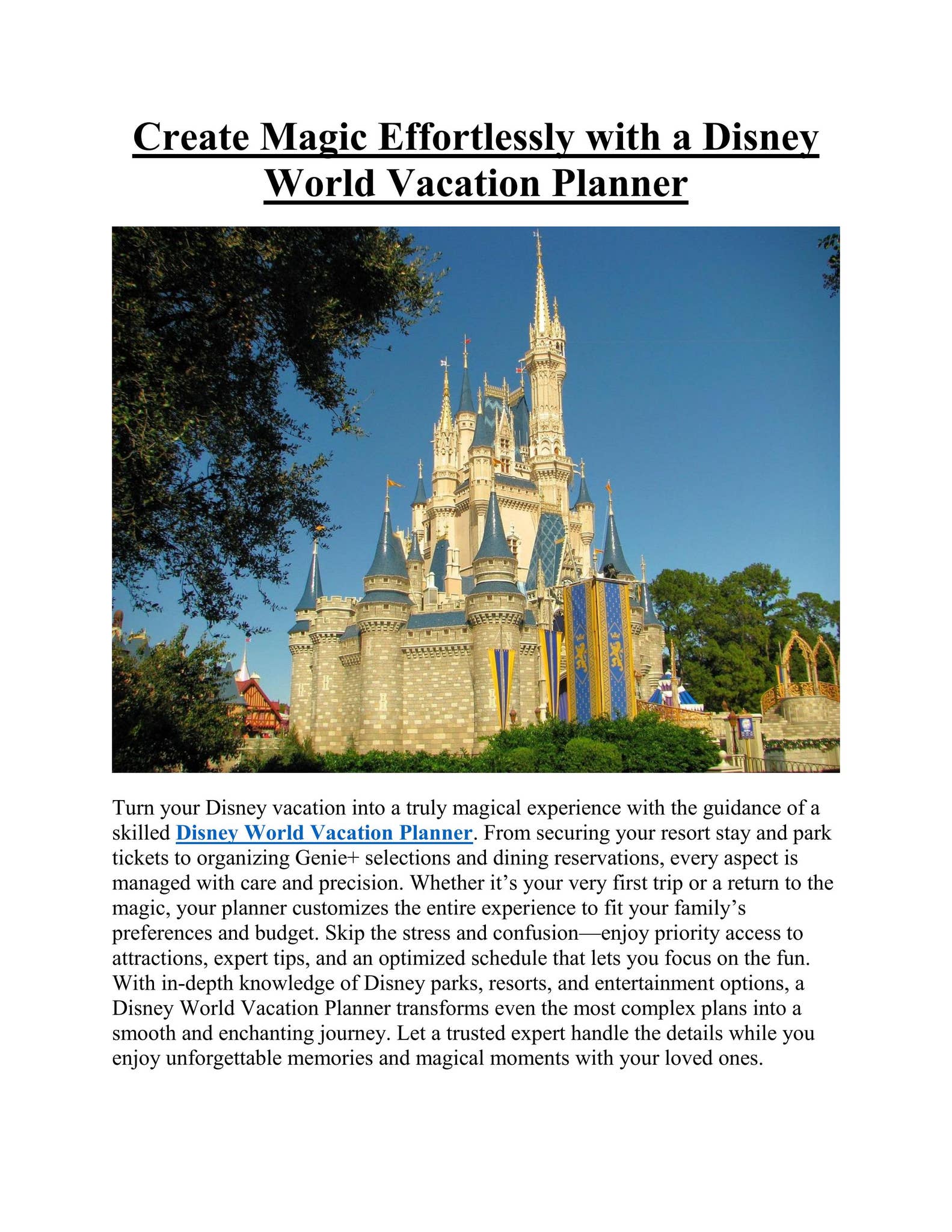 Create Magic Effortlessly with a Disney World Vacation Planner

Turn your Disney vacation into a truly magical experience with the guidance of a skilled Disney World Vacation Planner. From securing your resort stay and park tickets to organizing Genie+ selections and dining reservations, every aspect is managed with care and precision. Whether it's your very first trip or a return to the magic, your planner customizes the entire experience to fit your family's preferences and budget. Skip the stress and confusion—enjoy priority access to attractions, expert tips, and an optimized schedule that lets you focus on the fun. With in-depth knowledge of Disney parks, resorts, and entertainment options, a Disney World Vacation Planner transforms even the most complex plans into a smooth and enchanting journey. Let a trusted expert handle the details while you enjoy unforgettable memories and magical moments with your loved ones.